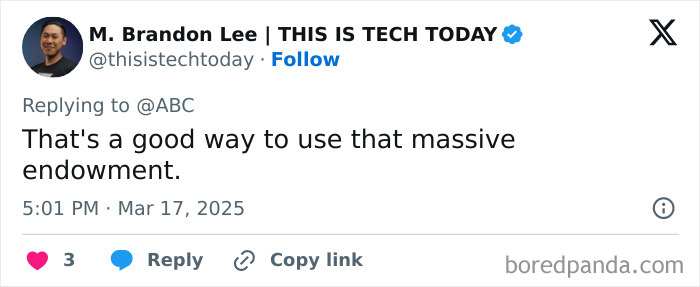 M. Brandon Lee | THIS IS TECH TODAY
@thisistechtoday · Follow

Replying to @ABC
That's a good way to use that massive endowment.

5:01 PM · Mar 17, 2025

3 Reply Copy link

boredpanda.com